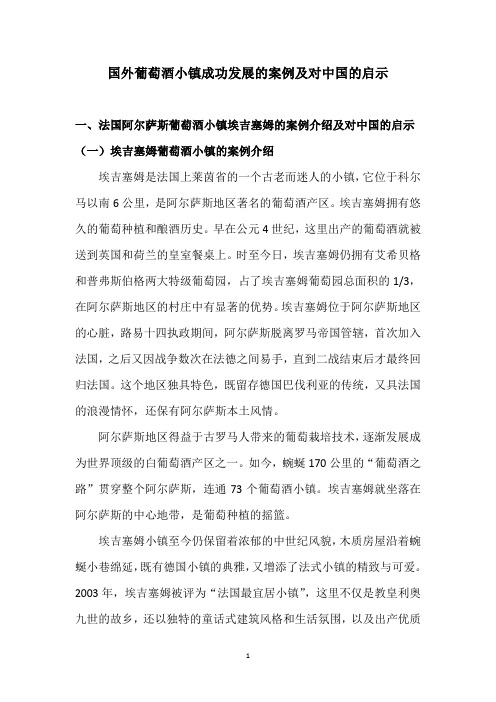 国外葡萄酒小镇成功发展的案例及对中国的启示

一、法国阿尔萨斯葡萄酒小镇埃吉塞姆的案例介绍及对中国的启示

（一）埃吉塞姆葡萄酒小镇的案例介绍

埃吉塞姆是法国上莱茵省的一个古老而迷人的小镇，它位于科尔马以南 6 公里，是阿尔萨斯地区著名的葡萄酒产区。埃吉塞姆拥有悠久的葡萄种植和酿酒历史。早在公元 4 世纪，这里出产的葡萄酒就被送到英国和荷兰的皇室餐桌上。时至今日，埃吉塞姆仍拥有艾希贝格和普弗斯伯格两大特级葡萄园，占了埃吉塞姆葡萄园总面积的 1/3，在阿尔萨斯地区的村庄中有显著的优势。埃吉塞姆位于阿尔萨斯地区的心脏，路易十四执政期间，阿尔萨斯脱离罗马帝国管辖，首次加入法国，之后又因战争数次在法德之间易手，直到二战结束后才最终回归法国。这个地区独具特色，既留存德国巴伐利亚的传统，又具法国的浪漫情怀，还保有阿尔萨斯本土风情。

阿尔萨斯地区得益于古罗马人带来的葡萄栽培技术，逐渐发展成为世界顶级的白葡萄酒产区之一。如今，蜿蜒 170 公里的“葡萄酒之路”贯穿整个阿尔萨斯，连通 73 个葡萄酒小镇。埃吉塞姆就坐落在阿尔萨斯的中心地带，是葡萄种植的摇篮。

埃吉塞姆小镇至今仍保留着浓郁的中世纪风貌，木质房屋沿着蜿蜒小巷绵延，既有德国小镇的典雅，又增添了法式小镇的精致与可爱。2003 年，埃吉塞姆被评为“法国最宜居小镇”，这里不仅是教皇利奥九世的故乡，还以独特的童话式建筑风格和生活氛围，以及出产优质

1